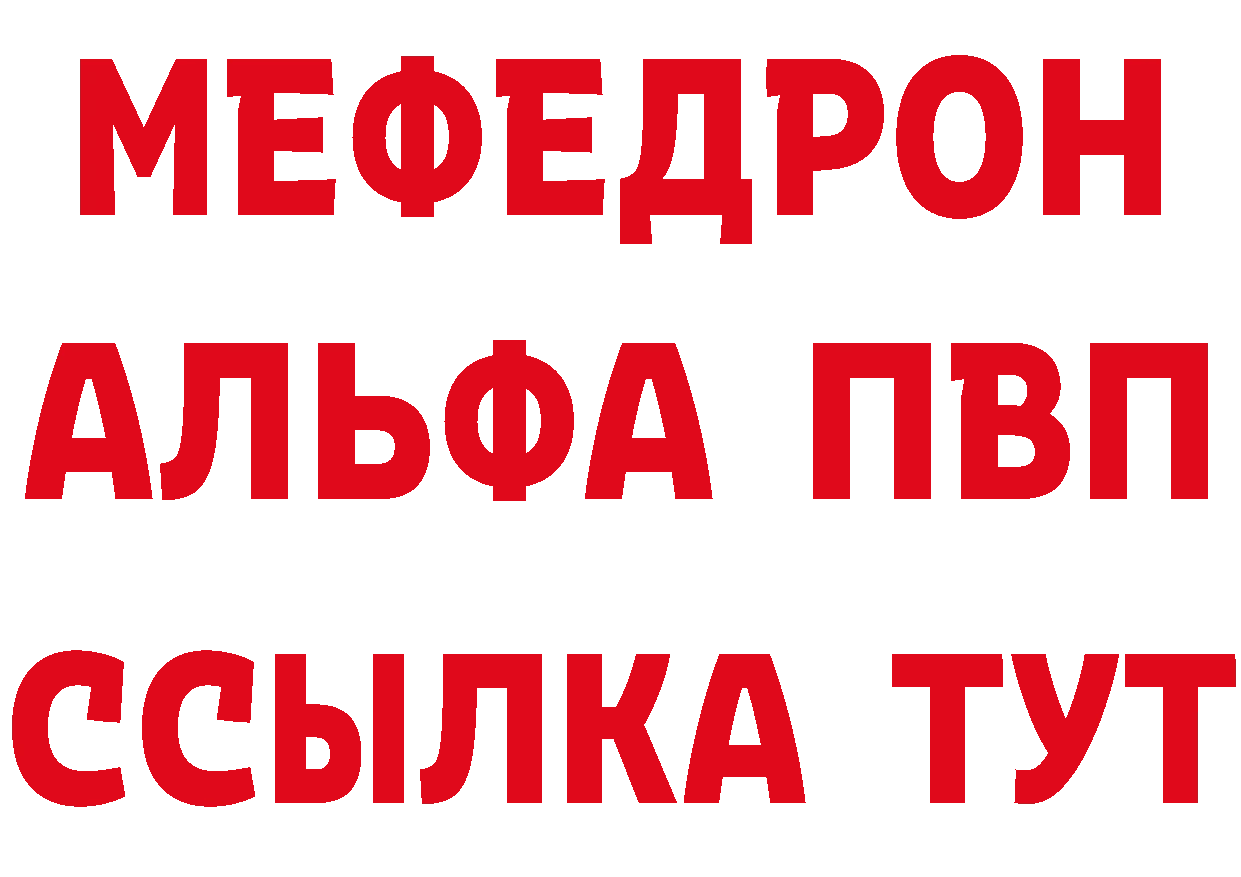 МЕФЕДРОН
АЛЬФА ПВП
ССЫЛКА ТУТ